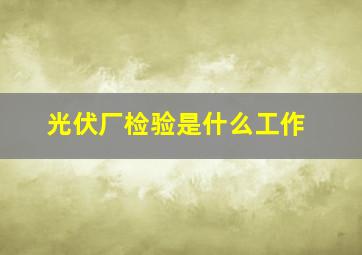 光伏厂检验是什么工作